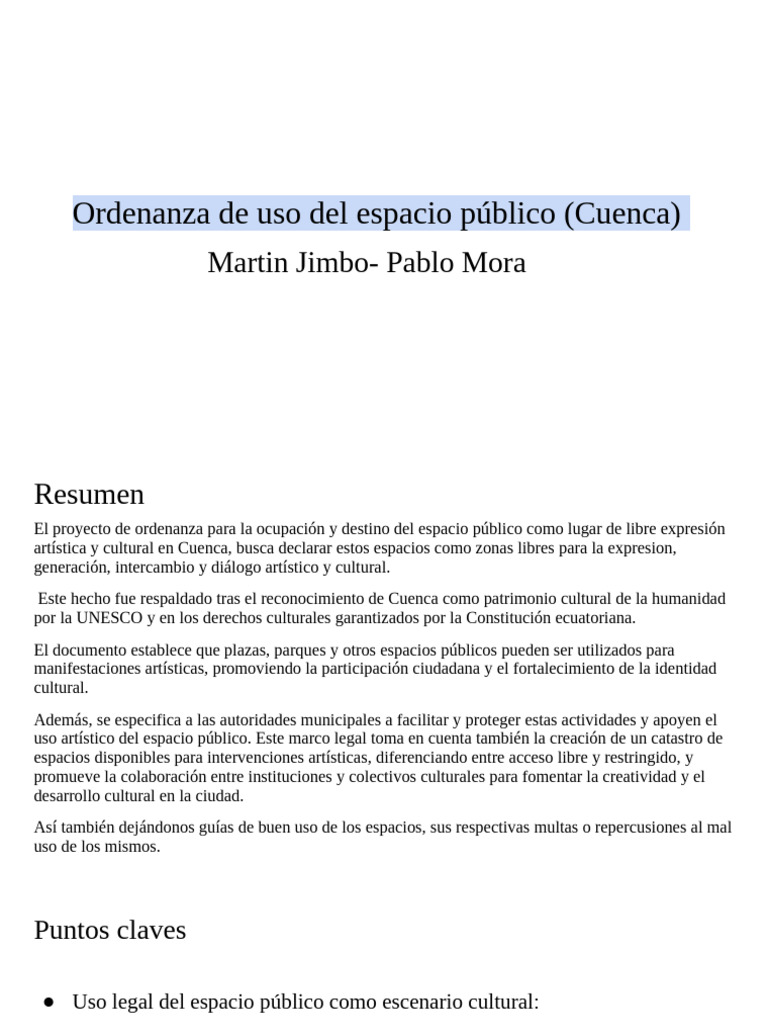 Ordenanza de uso del espacio público (Cuenca)

Martin Jimbo- Pablo Mora

Resumen

El proyecto de ordenanza para la ocupación y destino del espacio público como lugar de libre expresión artística y cultural en Cuenca, busca declarar estos espacios como zonas libres para la expresion, generación, intercambio y diálogo artístico y cultural.

Este hecho fue respaldado tras el reconocimiento de Cuenca como patrimonio cultural de la humanidad por la UNESCO y en los derechos culturales garantizados por la Constitución ecuatoriana.

El documento establece que plazas, parques y otros espacios públicos pueden ser utilizados para manifestaciones artísticas, promoviendo la participación ciudadana y el fortalecimiento de la identidad cultural.

Además, se especifica a las autoridades municipales a facilitar y proteger estas actividades y apoyen el uso artístico del espacio público. Este marco legal toma en cuenta también la creación de un catastro de espacios disponibles para intervenciones artísticas, diferenciando entre acceso libre y restringido, y promueve la colaboración entre instituciones y colectivos culturales para fomentar la creatividad y el desarrollo cultural en la ciudad.

Así también dejándonos guías de buen uso de los espacios, sus respectivas multas o repercusiones al mal uso de los mismos.

Puntos claves

● Uso legal del espacio público como escenario cultural: